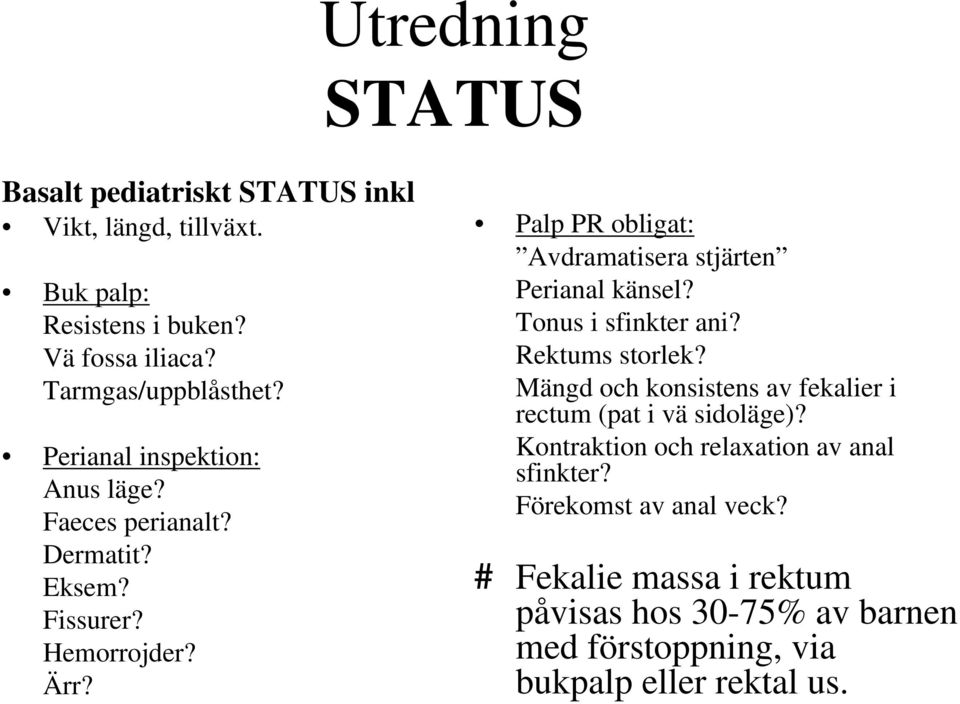 Utredning
STATUS

Basalt pediatriskt STATUS inkl

• Vikt, längd, tillväxt.

• Buk palp:
Resistens i buken?
Vä fossa iliaca?
Tarmgas/uppblåsthet?

• Perianal inspektion:
Anus läge?
Faeces perianalt?
Dermatit?
Eksem?
Fissurer?
Hemorrojder?
Ärr?

• Palp PR obligat:
”Avdramatisera stjärten”
Perianal känsel?
Tonus i sfinkter ani?
Rektums storlek?
Mängd och konsistens av fekalier i rectum (pat i vä sidoläge)?
Kontraktion och relaxation av anal sfinkter?
Förekomst av anal veck?

# Fekalie massa i rektum påvisas hos 30-75% av barnen med förstoppning, via bukpalp eller rektal us.